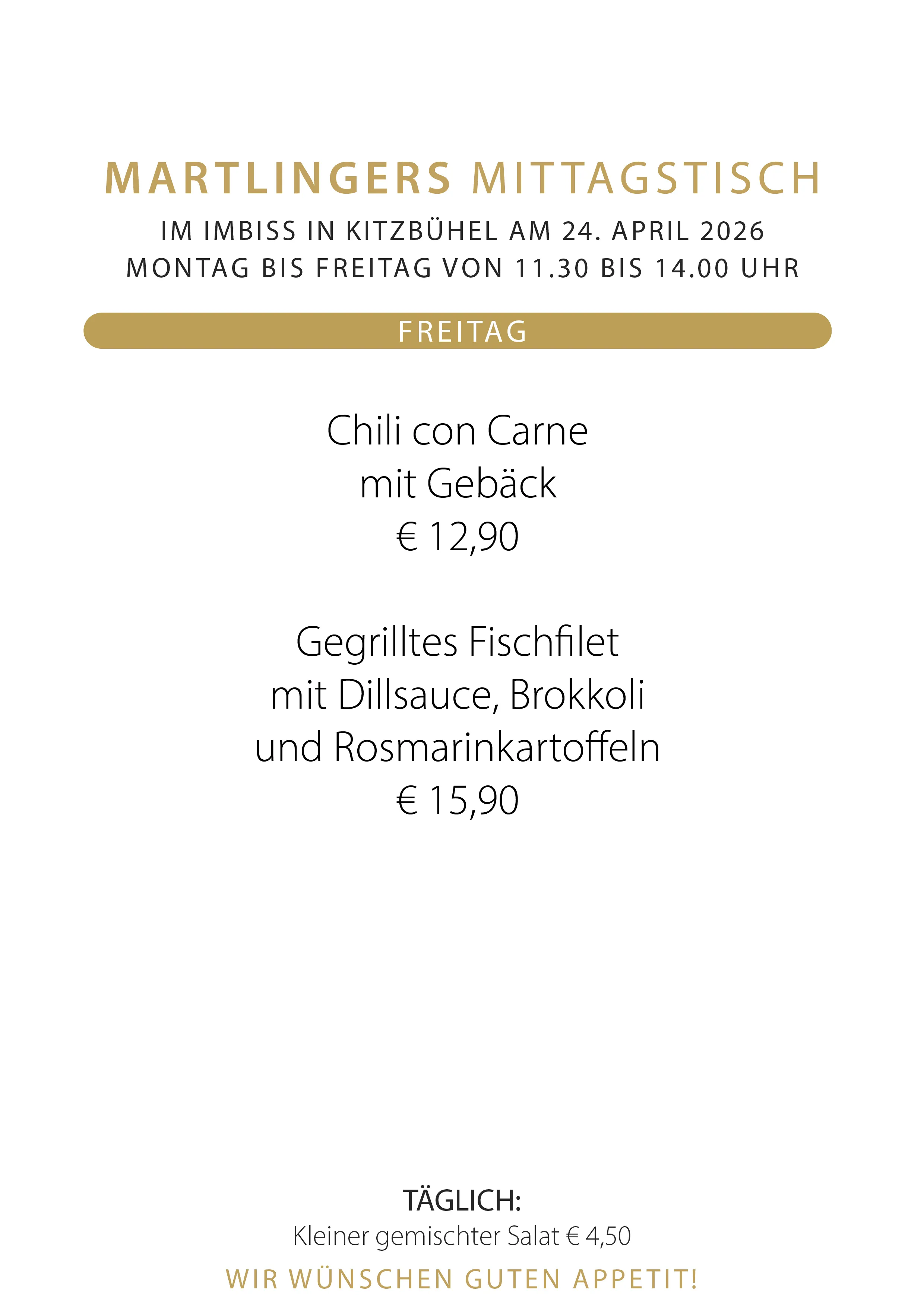 MARTLINGERS MITTAGSTISCH

IM IMBISS IN KITZBÜHEL AM 24. APRIL 2026
MONTAG BIS FREITAG VON 11.30 BIS 14.00 UHR

FREITAG

Chili con Carne
mit Gebäck
€ 12,90

Gegrilltes Fischfilet
mit Dillsauce, Brokkoli
und Rosmarinkartoffeln
€ 15,90

TÄGLICH:
Kleiner gemischter Salat € 4,50

WIR WÜNSCHEN GUTEN APPETIT!